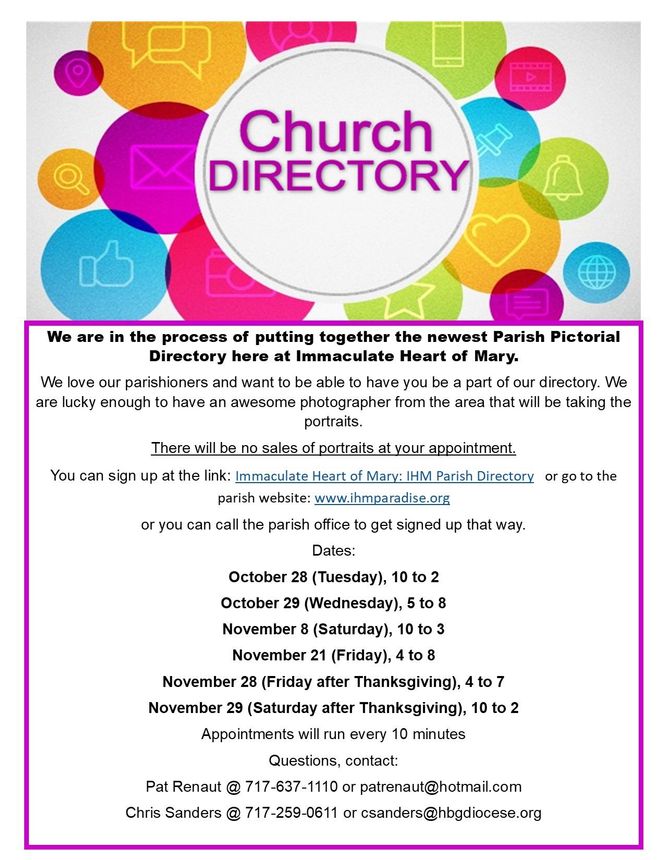 Church DIRECTORY

We are in the process of putting together the newest Parish Pictorial Directory here at Immaculate Heart of Mary.

We love our parishioners and want to be able to have you be a part of our directory. We are lucky enough to have an awesome photographer from the area that will be taking the portraits.

There will be no sales of portraits at your appointment.

You can sign up at the link: Immaculate Heart of Mary: IHM Parish Directory or go to the parish website: www.ihmparadise.org

or you can call the parish office to get signed up that way.

Dates:

October 28 (Tuesday), 10 to 2

October 29 (Wednesday), 5 to 8

November 8 (Saturday), 10 to 3

November 21 (Friday), 4 to 8

November 28 (Friday after Thanksgiving), 4 to 7

November 29 (Saturday after Thanksgiving), 10 to 2

Appointments will run every 10 minutes

Questions, contact:

Pat Renaut @ 717-637-1110 or patrenaut@hotmail.com

Chris Sanders @ 717-259-0611 or csanders@hbgdiocese.org